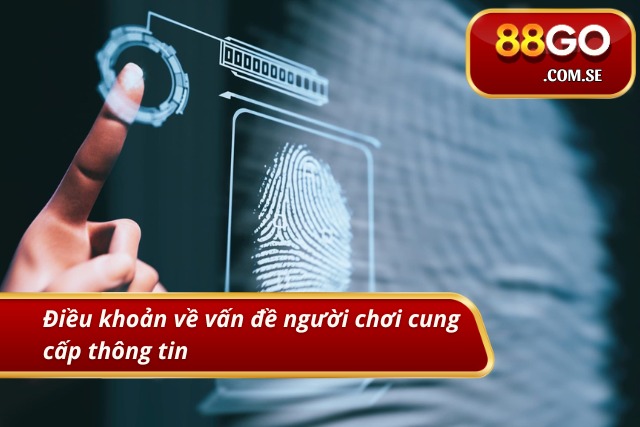 88GO
.COM.SE

Điều khoản về vấn đề người chơi cung cấp thông tin